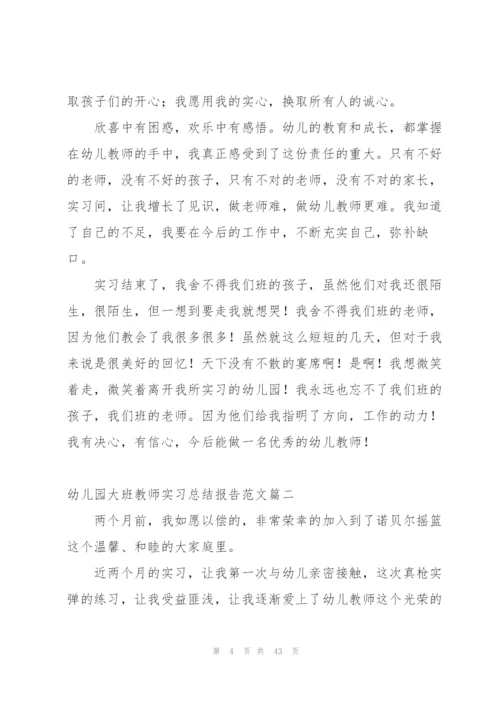 取孩子们的开心；我愿用我的实心，换取所有人的诚心。

欣喜中有困惑，欢乐中有感悟。幼儿的教育和成长，都掌握在幼儿教师的手中，我真正感受到了这份责任的重大。只有不好的老师，没有不好的孩子，只有不对的老师，没有不对的家长，实习间，让我增长了见识，做老师难，做幼儿教师更难。我知道了自己的不足，我要在今后的工作中，不断充实自己，弥补缺口。

实习结束了，我舍不得我们班的孩子，虽然他们对我还很陌生，很陌生，但一想到要走我就想哭！我舍不得我们班的老师，因为他们教会了我很多很多！虽然就这么短短的几天，但对于我来说是很美好的回忆！天下没有不散的宴席啊！是啊！我想微笑着走，微笑着离开我所实习的幼儿园！我永远也忘不了我们班的孩子，我们班的老师。因为他们给我指明了方向，工作的动力！我有决心，有信心，今后能做一名优秀的幼儿教师！

幼儿园大班教师实习总结报告范文篇二

两个月前，我如愿以偿的，非常荣幸的加入到了诺贝尔摇篮这个温馨、和睦的大家庭里。

近两个月的实习，让我第一次与幼儿亲密接触，这次真枪实弹的练习，让我受益匪浅，让我逐渐爱上了幼儿教师这个光荣的

第 4 页 共 43 页